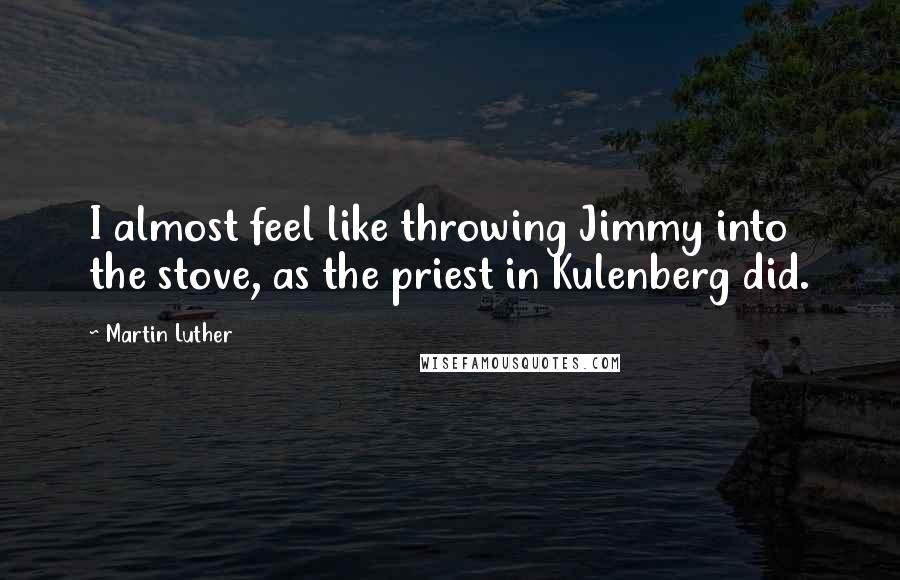 I almost feel like throwing Jimmy into the stove, as the priest in Kulenberg did.

~ Martin Luther

WISEFAMOUSQUOTES.COM